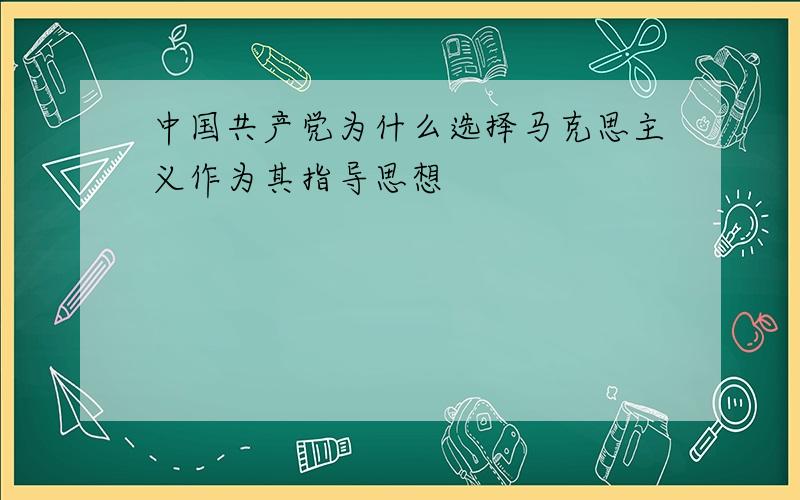 中国共产党为什么选择马克思主义作为其指导思想